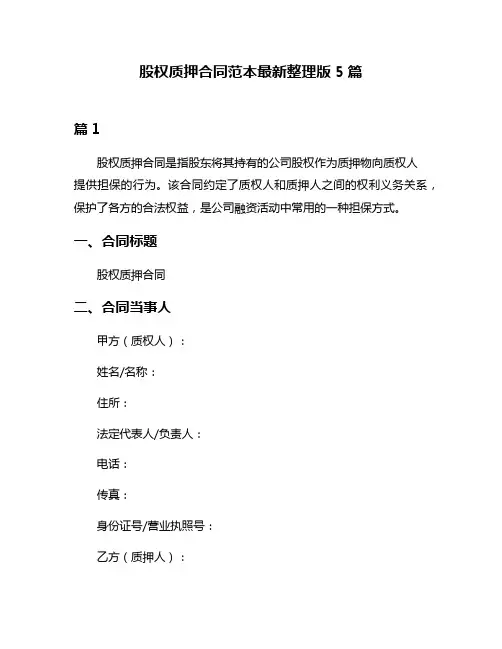 股权质押合同范本最新整理版 5 篇

篇 1

股权质押合同是指股东将其持有的公司股权作为质押物向质权人提供担保的行为。该合同约定了质权人和质押人之间的权利义务关系，保护了各方的合法权益，是公司融资活动中常用的一种担保方式。

一、合同标题

股权质押合同

二、合同当事人

甲方（质权人）：

姓名/名称：

住所：

法定代表人/负责人：

电话：

传真：

身份证号/营业执照号：

乙方（质押人）：